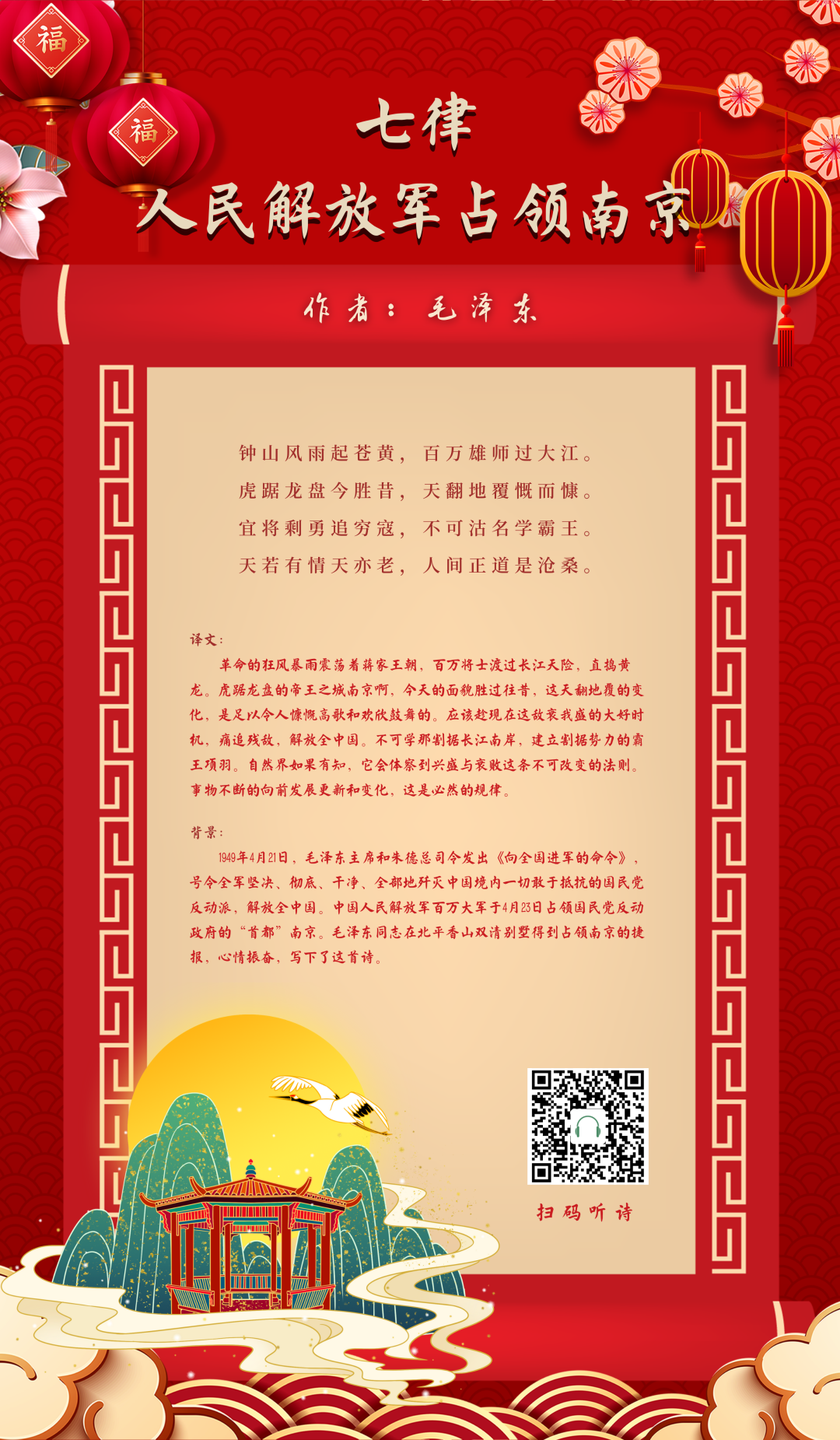 福

福

七律

人民解放军占领南京

作者：毛泽东

钟山风雨起苍黄，百万雄师过大江。
虎踞龙盘今胜昔，天翻地覆慨而慷。
宜将剩勇追穷寇，不可沽名学霸王。
天若有情天亦老，人间正道是沧桑。

译文：

革命的狂风暴雨震荡着蒋家王朝，百万将士渡过长江天险，直捣黄龙。虎踞龙盘的帝王之城南京啊，今天的面貌胜过往昔，这天翻地覆的变化，是足以令人慷慨高歌和欢欣鼓舞的。应该趁现在这敌衰我盛的大好时机，痛追残敌，解放全中国。不可学那割据长江南岸，建立割据势力的霸王项羽。自然界如果有知，它会体察到兴盛与衰败这条不可改变的法则。事物不断的向前发展更新和变化，这是必然的规律。

背景：

1949年4月21日，毛泽东主席和朱德总司令发出《向全国进军的命令》，号令全军坚决、彻底、干净、全部地歼灭中国境内一切敢于抵抗的国民党反动派，解放全中国。中国人民解放军百万大军于4月23日占领国民党反动政府的“首都”南京。毛泽东同志在北平香山双清别墅得到占领南京的捷报，心情振奋，写下了这首诗。

扫码听诗